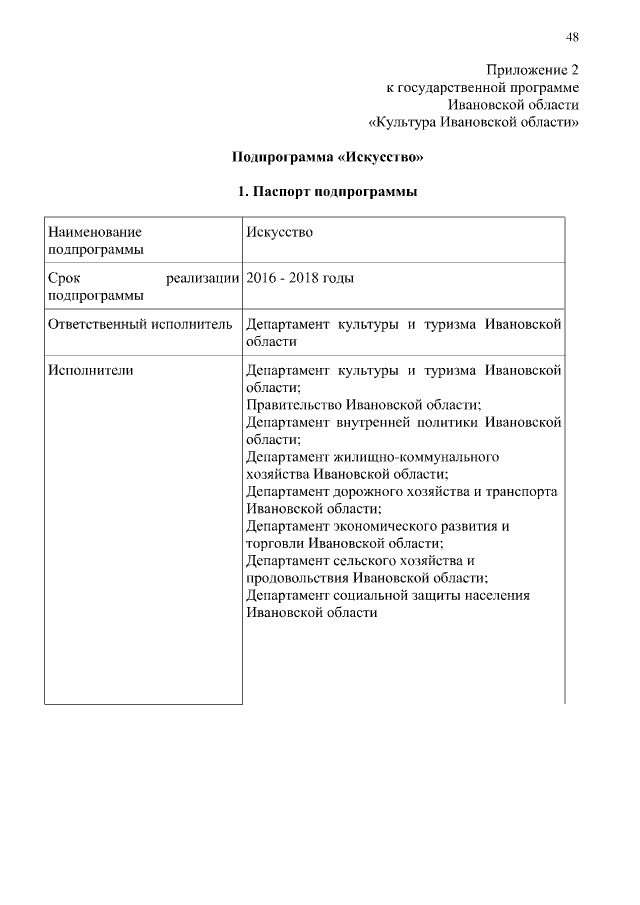 48

Приложение 2
к государственной программе
Ивановской области
«Культура Ивановской области»

Подпрограмма «Искусство»

1. Паспорт подпрограммы

| | |
|---|---|
| Наименование подпрограммы | Искусство |
| Срок реализации подпрограммы | 2016 - 2018 годы |
| Ответственный исполнитель | Департамент культуры и туризма Ивановской области |
| Исполнители | Департамент культуры и туризма Ивановской области; Правительство Ивановской области; Департамент внутренней политики Ивановской области; Департамент жилищно-коммунального хозяйства Ивановской области; Департамент дорожного хозяйства и транспорта Ивановской области; Департамент экономического развития и торговли Ивановской области; Департамент сельского хозяйства и продовольствия Ивановской области; Департамент социальной защиты населения Ивановской области |